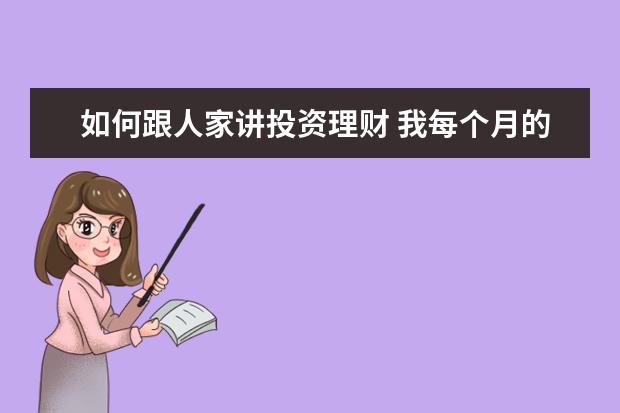 如何跟人家讲投资理财 我每个月的